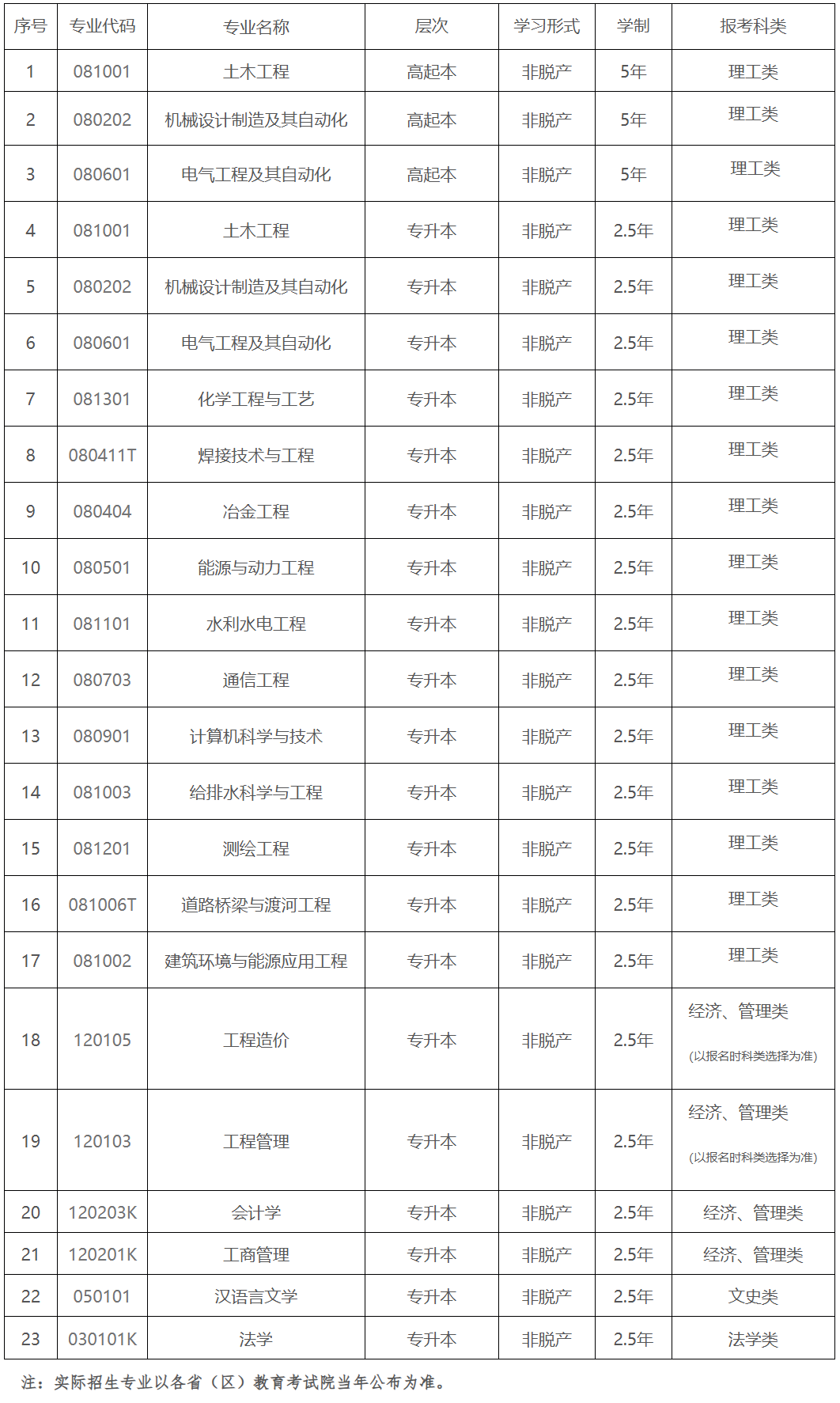 | 序号 | 专业代码 | 专业名称 | 层次 | 学习形式 | 学制 | 报考科类 |
|---|---|---|---|---|---|---|
| 1 | 081001 | 土木工程 | 高起本 | 非脱产 | 5年 | 理工类 |
| 2 | 080202 | 机械设计制造及其自动化 | 高起本 | 非脱产 | 5年 | 理工类 |
| 3 | 080601 | 电气工程及其自动化 | 高起本 | 非脱产 | 5年 | 理工类 |
| 4 | 081001 | 土木工程 | 专升本 | 非脱产 | 2.5年 | 理工类 |
| 5 | 080202 | 机械设计制造及其自动化 | 专升本 | 非脱产 | 2.5年 | 理工类 |
| 6 | 080601 | 电气工程及其自动化 | 专升本 | 非脱产 | 2.5年 | 理工类 |
| 7 | 081301 | 化学工程与工艺 | 专升本 | 非脱产 | 2.5年 | 理工类 |
| 8 | 080411T | 焊接技术与工程 | 专升本 | 非脱产 | 2.5年 | 理工类 |
| 9 | 080404 | 冶金工程 | 专升本 | 非脱产 | 2.5年 | 理工类 |
| 10 | 080501 | 能源与动力工程 | 专升本 | 非脱产 | 2.5年 | 理工类 |
| 11 | 081101 | 水利水电工程 | 专升本 | 非脱产 | 2.5年 | 理工类 |
| 12 | 080703 | 通信工程 | 专升本 | 非脱产 | 2.5年 | 理工类 |
| 13 | 080901 | 计算机科学与技术 | 专升本 | 非脱产 | 2.5年 | 理工类 |
| 14 | 081003 | 给排水科学与工程 | 专升本 | 非脱产 | 2.5年 | 理工类 |
| 15 | 081201 | 测绘工程 | 专升本 | 非脱产 | 2.5年 | 理工类 |
| 16 | 081006T | 道路桥梁与渡河工程 | 专升本 | 非脱产 | 2.5年 | 理工类 |
| 17 | 081002 | 建筑环境与能源应用工程 | 专升本 | 非脱产 | 2.5年 | 理工类 |
| 18 | 120105 | 工程造价 | 专升本 | 非脱产 | 2.5年 | 经济、管理类 (以报名时科类选择为准) |
| 19 | 120103 | 工程管理 | 专升本 | 非脱产 | 2.5年 | 经济、管理类 (以报名时科类选择为准) |
| 20 | 120203K | 会计学 | 专升本 | 非脱产 | 2.5年 | 经济、管理类 |
| 21 | 120201K | 工商管理 | 专升本 | 非脱产 | 2.5年 | 经济、管理类 |
| 22 | 050101 | 汉语言文学 | 专升本 | 非脱产 | 2.5年 | 文史类 |
| 23 | 030101K | 法学 | 专升本 | 非脱产 | 2.5年 | 法学类 |

注：实际招生专业以各省（区）教育考试院当年公布为准。